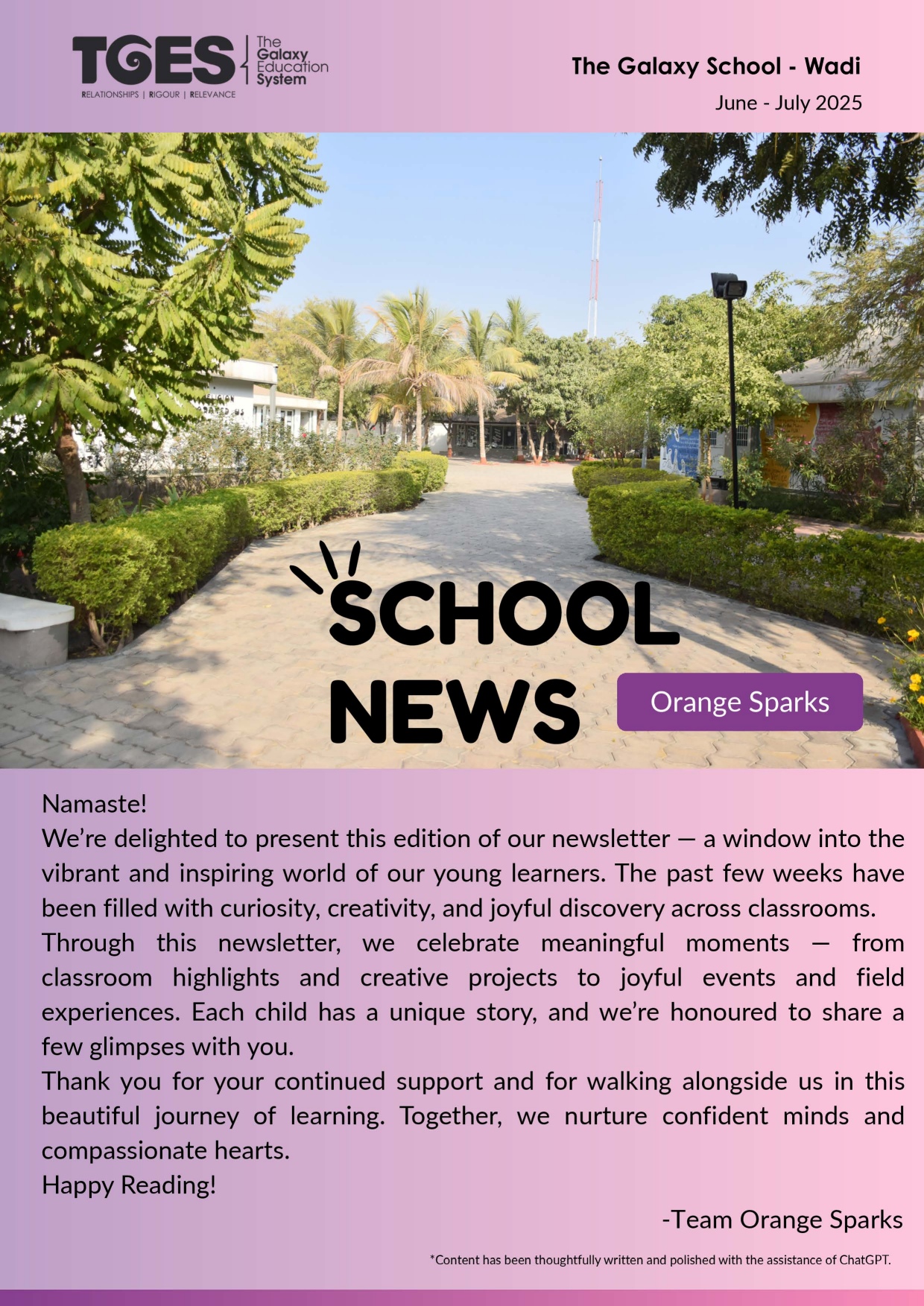 TGES The Galaxy Education System
RELATIONSHIPS | RIGOUR | RELEVANCE

The Galaxy School - Wadi
June - July 2025

SCHOOL NEWS

Orange Sparks

Namaste!

We're delighted to present this edition of our newsletter — a window into the vibrant and inspiring world of our young learners. The past few weeks have been filled with curiosity, creativity, and joyful discovery across classrooms.

Through this newsletter, we celebrate meaningful moments — from classroom highlights and creative projects to joyful events and field experiences. Each child has a unique story, and we're honoured to share a few glimpses with you.

Thank you for your continued support and for walking alongside us in this beautiful journey of learning. Together, we nurture confident minds and compassionate hearts.

Happy Reading!

-Team Orange Sparks

*Content has been thoughtfully written and polished with the assistance of ChatGPT.